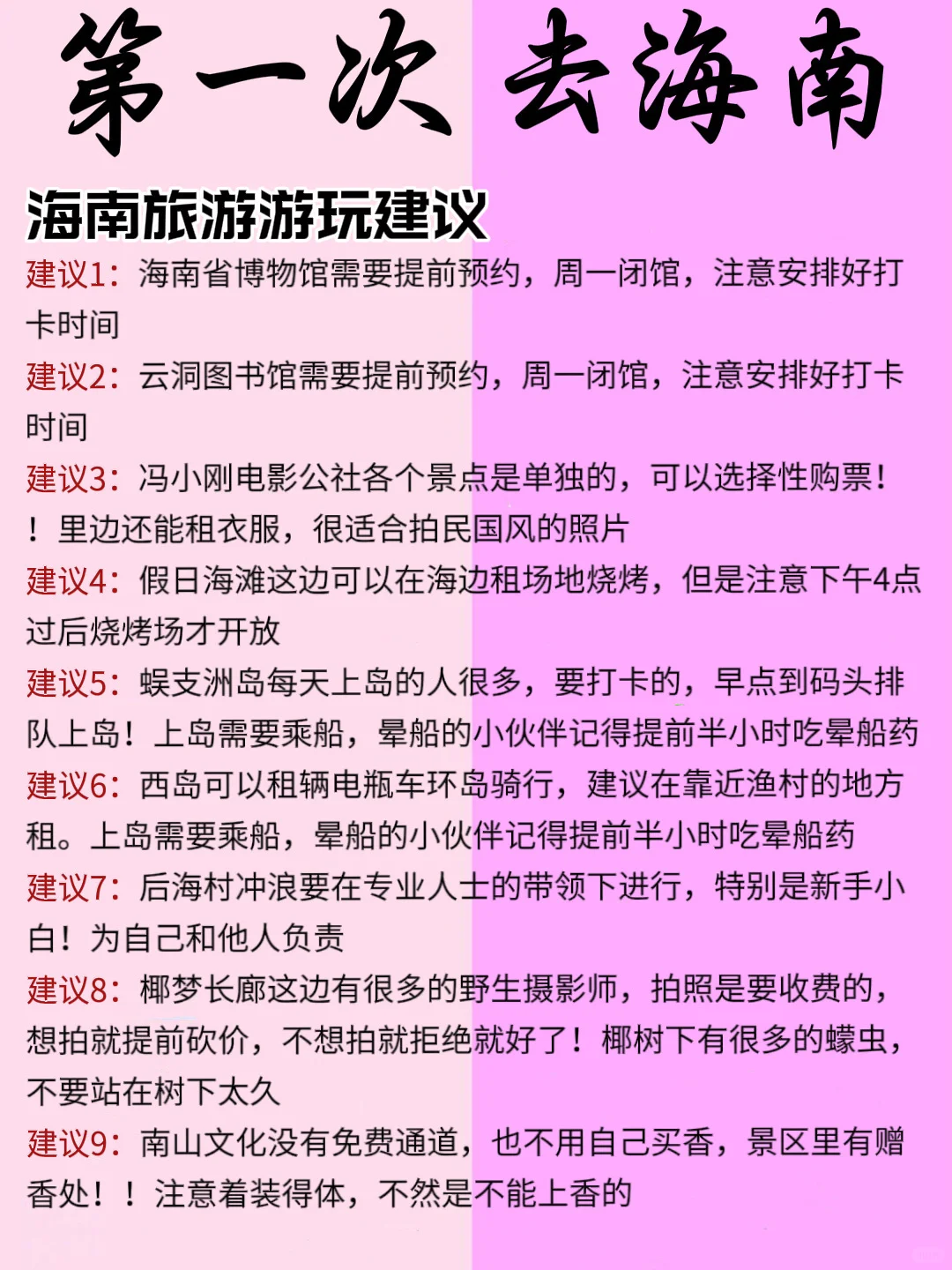 第一次 去海南

海南旅游游玩建议

建议1：海南省博物馆需要提前预约，周一闭馆，注意安排好打卡时间

建议2：云洞图书馆需要提前预约，周一闭馆，注意安排好打卡时间

建议3：冯小刚电影公社各个景点是单独的，可以选择性购票！！里边还能租衣服，很适合拍民国风的照片

建议4：假日海滩这边可以在海边租场地烧烤，但是注意下午4点过后烧烤场才开放

建议5：蜈支洲岛每天上岛的人很多，要打卡的，早点到码头排队上岛！上岛需要乘船，晕船的小伙伴记得提前半小时吃晕船药

建议6：西岛可以租辆电瓶车环岛骑行，建议在靠近渔村的地方租。上岛需要乘船，晕船的小伙伴记得提前半小时吃晕船药

建议7：后海村冲浪要在专业人士的带领下进行，特别是新手小白！为自己和他人负责

建议8：椰梦长廊这边有很多的野生摄影师，拍照是要收费的，想拍就提前砍价，不想拍就拒绝就好了！椰树下有很多的蠓虫，不要站在树下太久

建议9：南山文化没有免费通道，也不用自己买香，景区里有赠香处！！注意着装得体，不然是不能上香的